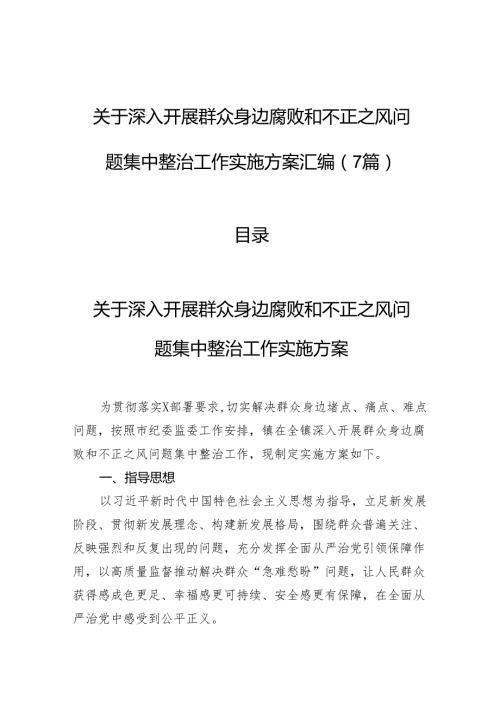 关于深入开展群众身边腐败和不正之风问题集中整治工作实施方案汇编（7篇）

目录

关于深入开展群众身边腐败和不正之风问题集中整治工作实施方案

为贯彻落实X部署要求，切实解决群众身边堵点、痛点、难点问题，按照市纪委监委工作安排，镇在全镇深入开展群众身边腐败和不正之风问题集中整治工作，现制定实施方案如下。

一、指导思想

以习近平新时代中国特色社会主义思想为指导，立足新发展阶段、贯彻新发展理念、构建新发展格局，围绕群众普遍关注、反映强烈和反复出现的问题，充分发挥全面从严治党引领保障作用，以高质量监督推动解决群众“急难愁盼”问题，让人民群众获得感成色更足、幸福感更可持续、安全感更有保障，在全面从严治党中感受到公平正义。